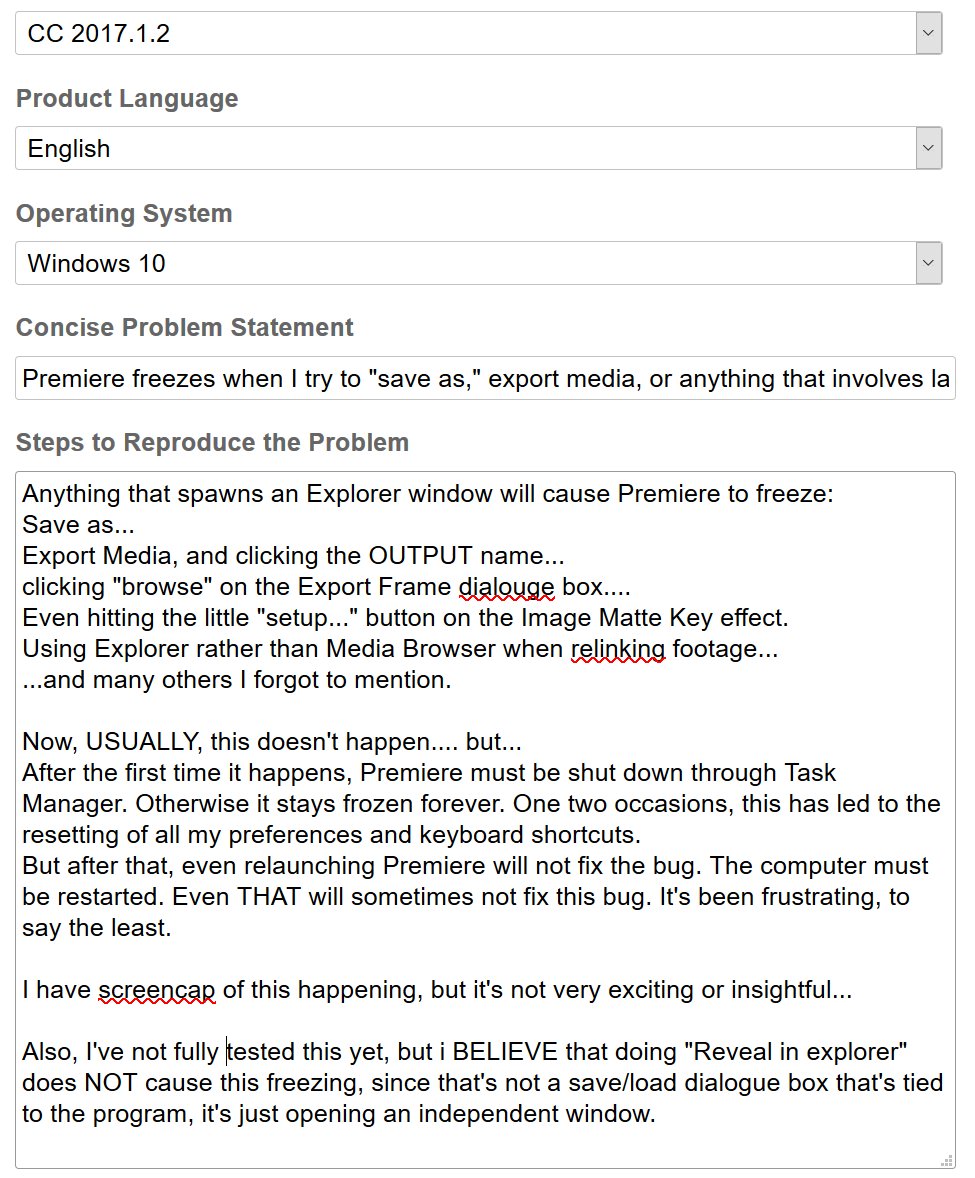 CC 2017.1.2

Product Language

English

Operating System

Windows 10

Concise Problem Statement

Premiere freezes when I try to "save as," export media, or anything that involves la

Steps to Reproduce the Problem

Anything that spawns an Explorer window will cause Premiere to freeze:
Save as...
Export Media, and clicking the OUTPUT name...
clicking "browse" on the Export Frame dialouge box....
Even hitting the little "setup..." button on the Image Matte Key effect.
Using Explorer rather than Media Browser when relinking footage...
...and many others I forgot to mention.

Now, USUALLY, this doesn't happen.... but...
After the first time it happens, Premiere must be shut down through Task Manager. Otherwise it stays frozen forever. One two occasions, this has led to the resetting of all my preferences and keyboard shortcuts.
But after that, even relaunching Premiere will not fix the bug. The computer must be restarted. Even THAT will sometimes not fix this bug. It's been frustrating, to say the least.

I have screencap of this happening, but it's not very exciting or insightful...

Also, I've not fully tested this yet, but i BELIEVE that doing "Reveal in explorer" does NOT cause this freezing, since that's not a save/load dialogue box that's tied to the program, it's just opening an independent window.